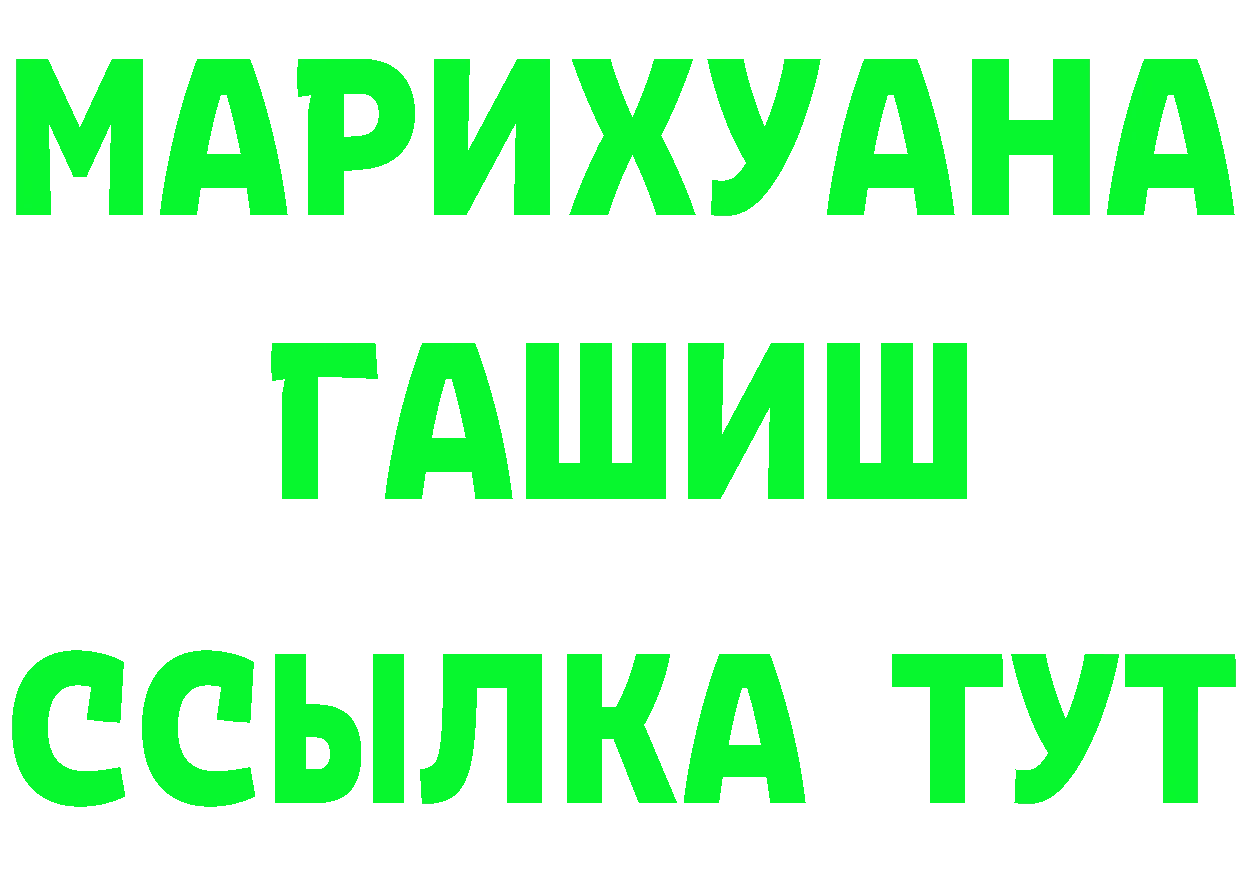 МАРИХУАНА
ГАШИШ
ССЫЛКА ТУТ